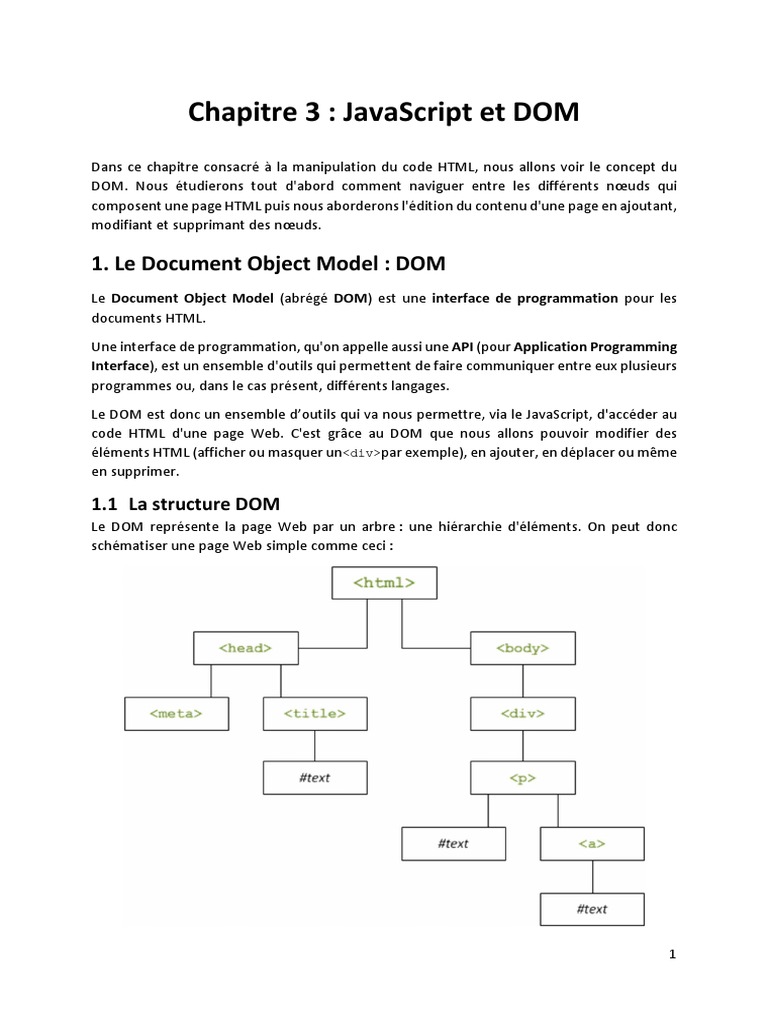 Chapitre 3 : JavaScript et DOM

Dans ce chapitre consacré à la manipulation du code HTML, nous allons voir le concept du DOM. Nous étudierons tout d'abord comment naviguer entre les différents nœuds qui composent une page HTML puis nous aborderons l'édition du contenu d'une page en ajoutant, modifiant et supprimant des nœuds.

1. Le Document Object Model : DOM

Le Document Object Model (abrégé DOM) est une interface de programmation pour les documents HTML.

Une interface de programmation, qu'on appelle aussi une API (pour Application Programming Interface), est un ensemble d'outils qui permettent de faire communiquer entre eux plusieurs programmes ou, dans le cas présent, différents langages.

Le DOM est donc un ensemble d'outils qui va nous permettre, via le JavaScript, d'accéder au code HTML d'une page Web. C'est grâce au DOM que nous allons pouvoir modifier des éléments HTML (afficher ou masquer un<div>par exemple), en ajouter, en déplacer ou même en supprimer.

1.1 La structure DOM

Le DOM représente la page Web par un arbre : une hiérarchie d'éléments. On peut donc schématiser une page Web simple comme ceci :

<html>
<head>
<body>
<meta>
<title>
<div>
#text
<p>
#text
<a>
#text

1